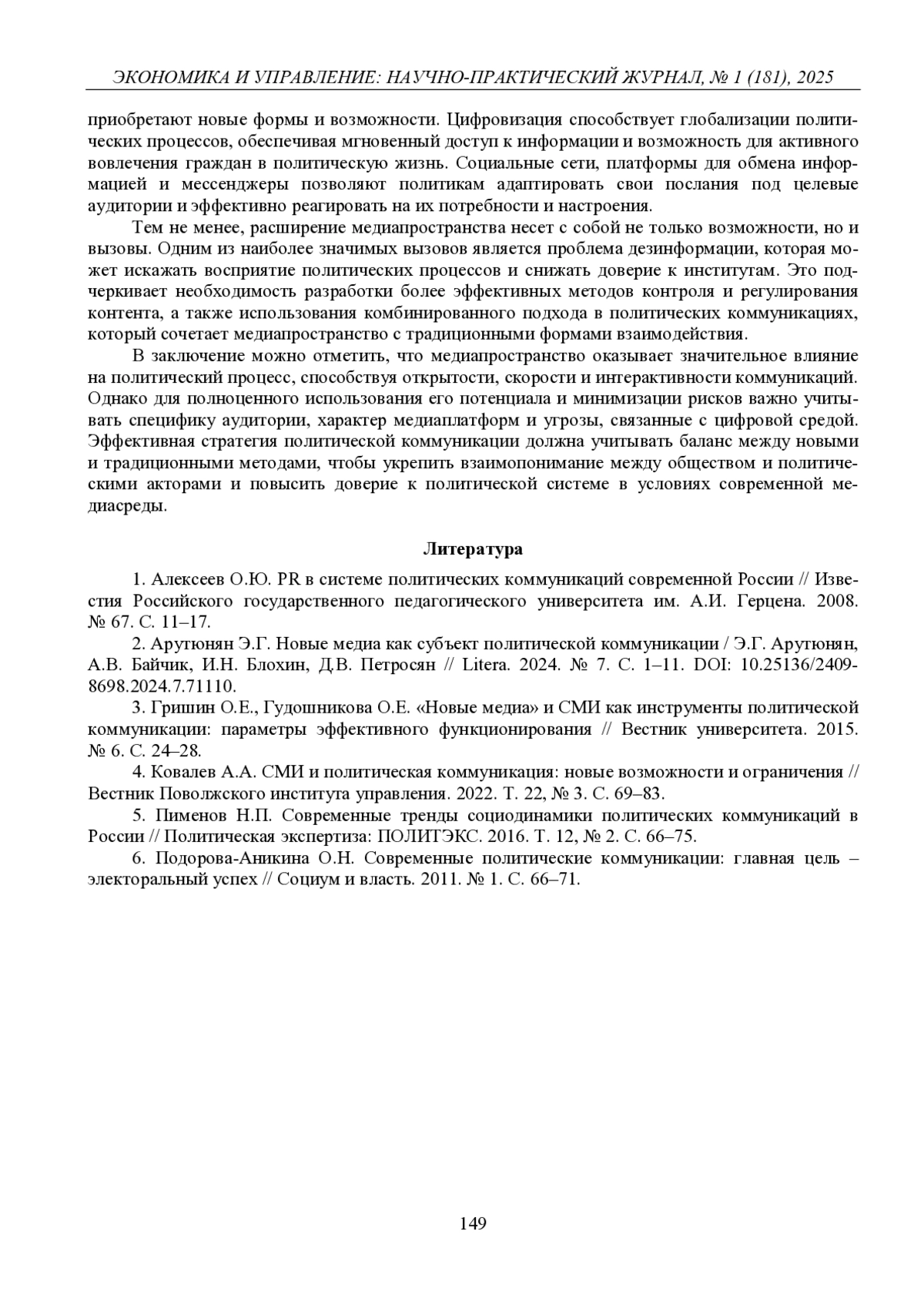 ЭКОНОМИКА И УПРАВЛЕНИЕ: НАУЧНО-ПРАКТИЧЕСКИЙ ЖУРНАЛ, № 1 (181), 2025

приобретают новые формы и возможности. Цифровизация способствует глобализации политических процессов, обеспечивая мгновенный доступ к информации и возможность для активного вовлечения граждан в политическую жизнь. Социальные сети, платформы для обмена информацией и мессенджеры позволяют политикам адаптировать свои послания под целевые аудитории и эффективно реагировать на их потребности и настроения.

Тем не менее, расширение медиапространства несет с собой не только возможности, но и вызовы. Одним из наиболее значимых вызовов является проблема дезинформации, которая может искажать восприятие политических процессов и снижать доверие к институтам. Это подчеркивает необходимость разработки более эффективных методов контроля и регулирования контента, а также использования комбинированного подхода в политических коммуникациях, который сочетает медиапространство с традиционными формами взаимодействия.

В заключение можно отметить, что медиапространство оказывает значительное влияние на политический процесс, способствуя открытости, скорости и интерактивности коммуникаций. Однако для полноценного использования его потенциала и минимизации рисков важно учитывать специфику аудитории, характер медиаплатформ и угрозы, связанные с цифровой средой. Эффективная стратегия политической коммуникации должна учитывать баланс между новыми и традиционными методами, чтобы укрепить взаимопонимание между обществом и политическими акторами и повысить доверие к политической системе в условиях современной медиасреды.

Литература

1. Алексеев О.Ю. PR в системе политических коммуникаций современной России // Известия Российского государственного педагогического университета им. А.И. Герцена. 2008. № 67. С. 11–17.

2. Арутюнян Э.Г. Новые медиа как субъект политической коммуникации / Э.Г. Арутюнян, А.В. Байчик, И.Н. Блохин, Д.В. Петросян // Litera. 2024. № 7. С. 1–11. DOI: 10.25136/2409-8698.2024.7.71110.

3. Гришин О.Е., Гудошникова О.Е. «Новые медиа» и СМИ как инструменты политической коммуникации: параметры эффективного функционирования // Вестник университета. 2015. № 6. С. 24–28.

4. Ковалев А.А. СМИ и политическая коммуникация: новые возможности и ограничения // Вестник Поволжского института управления. 2022. Т. 22, № 3. С. 69–83.

5. Пименов Н.П. Современные тренды социодинамики политических коммуникаций в России // Политическая экспертиза: ПОЛИТЭКС. 2016. Т. 12, № 2. С. 66–75.

6. Подорова-Аникина О.Н. Современные политические коммуникации: главная цель – электоральный успех // Социум и власть. 2011. № 1. С. 66–71.

149